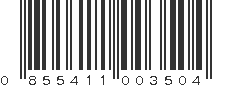 0 855411 003504